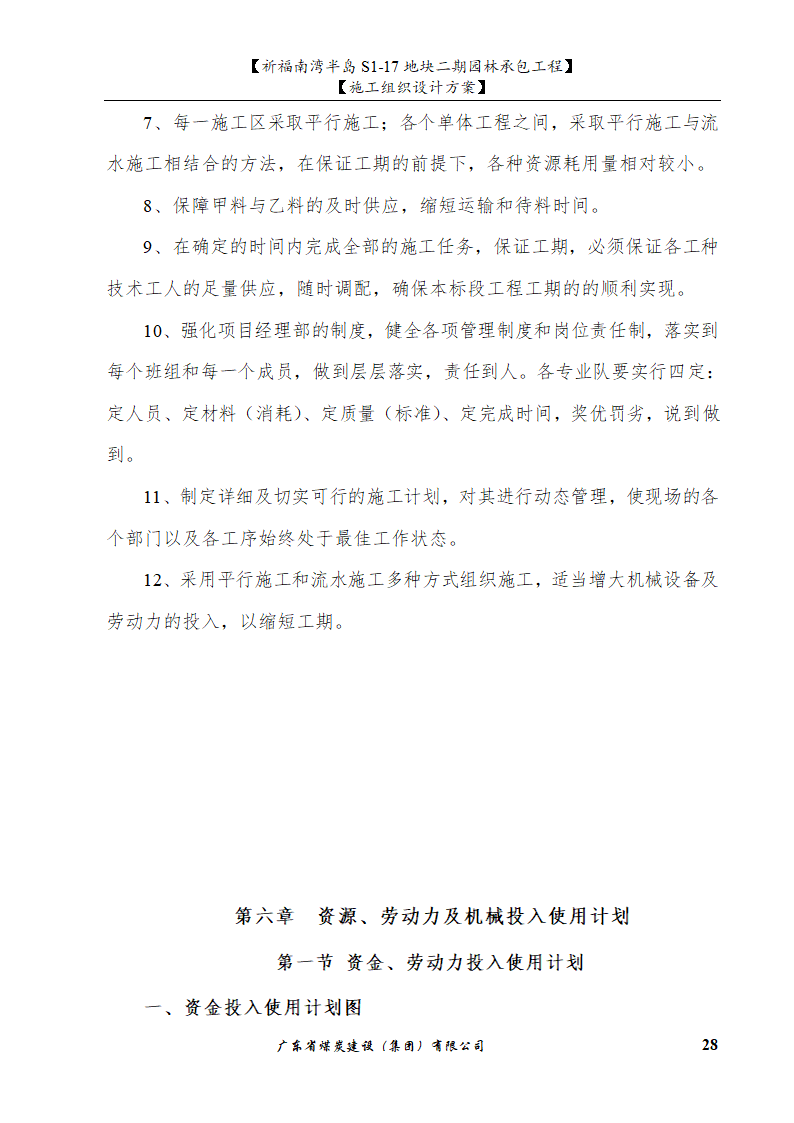 【祈福南湾半岛 S1-17 地块二期园林承包工程】
【施工组织设计方案】

7、每一施工区采取平行施工；各个单体工程之间，采取平行施工与流水施工相结合的方法，在保证工期的前提下，各种资源耗用量相对较小。

8、保障甲料与乙料的及时供应，缩短运输和待料时间。

9、在确定的时间内完成全部的施工任务，保证工期，必须保证各工种技术工人的足量供应，随时调配，确保本标段工程工期的的顺利实现。

10、强化项目经理部的制度，健全各项管理制度和岗位责任制，落实到每个班组和每一个成员，做到层层落实，责任到人。各专业队要实行四定：定人员、定材料（消耗）、定质量（标准）、定完成时间，奖优罚劣，说到做到。

11、制定详细及切实可行的施工计划，对其进行动态管理，使现场的各个部门以及各工序始终处于最佳工作状态。

12、采用平行施工和流水施工多种方式组织施工，适当增大机械设备及劳动力的投入，以缩短工期。

第六章 资源、劳动力及机械投入使用计划

第一节 资金、劳动力投入使用计划

一、资金投入使用计划图

广东省煤炭建设（集团）有限公司 28